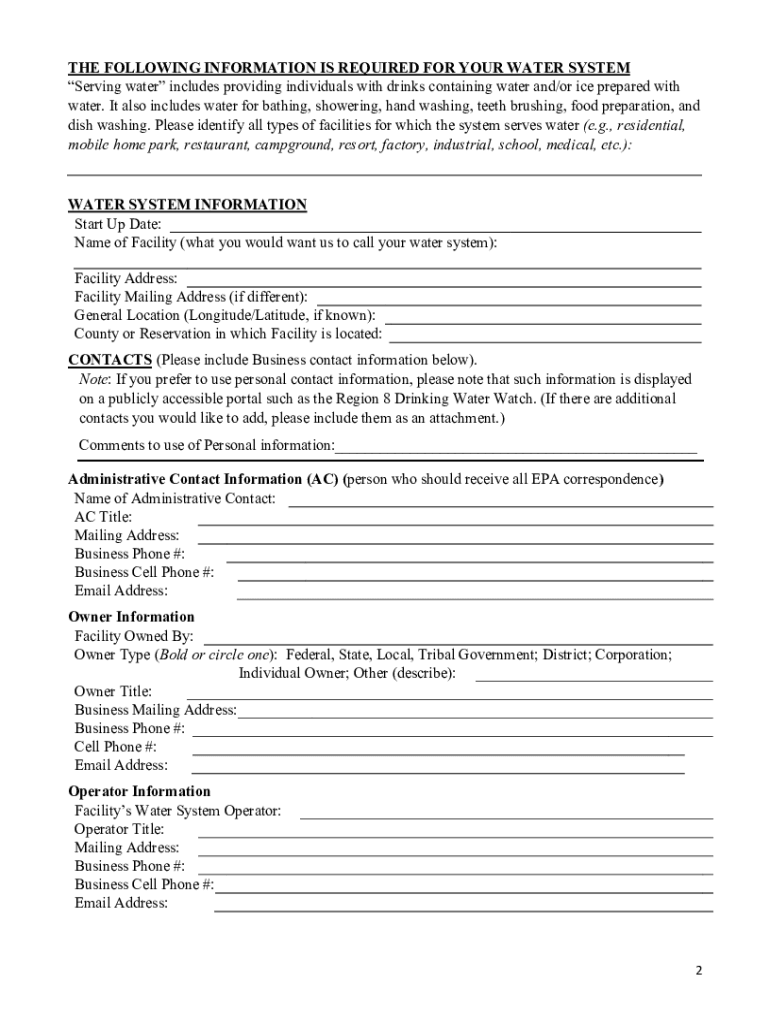 THE FOLLOWING INFORMATION IS REQUIRED FOR YOUR WATER SYSTEM
"Serving water" includes providing individuals with drinks containing water and/or ice prepared with water. It also includes water for bathing, showering, hand washing, teeth brushing, food preparation, and dish washing. Please identify all types of facilities for which the system serves water (e.g., residential, mobile home park, restaurant, campground, resort, factory, industrial, school, medical, etc.):

WATER SYSTEM INFORMATION
Start Up Date:
Name of Facility (what you would want us to call your water system):

Facility Address:
Facility Mailing Address (if different):
General Location (Longitude/Latitude, if known):
County or Reservation in which Facility is located:

CONTACTS (Please include Business contact information below).
Note: If you prefer to use personal contact information, please note that such information is displayed on a publicly accessible portal such as the Region 8 Drinking Water Watch. (If there are additional contacts you would like to add, please include them as an attachment.)
Comments to use of Personal information:

Administrative Contact Information (AC) (person who should receive all EPA correspondence)
Name of Administrative Contact:
AC Title:
Mailing Address:
Business Phone #:
Business Cell Phone #:
Email Address:

Owner Information
Facility Owned By:
Owner Type (Bold or circle one): Federal, State, Local, Tribal Government; District; Corporation; Individual Owner; Other (describe):
Owner Title:
Business Mailing Address:
Business Phone #:
Cell Phone #:
Email Address:

Operator Information
Facility's Water System Operator:
Operator Title:
Mailing Address:
Business Phone #:
Business Cell Phone #:
Email Address:

2